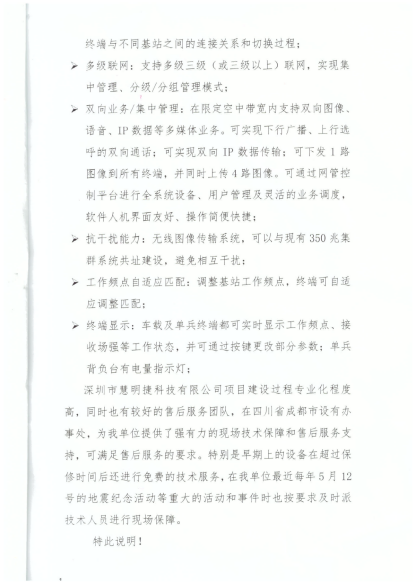 终端与不同基站之间的连接关系和切换过程；

➢ 多级联网：支持多级三级（或三级以上）联网，实现集中管理、分级/分组管理模式；

➢ 双向业务/集中管理：在限定空中带宽内支持双向图像、语音、IP 数据等多媒体业务。可实现下行广播、上行选呼的双向通话；可实现双向 IP 数据传输；可下发 1 路图像到所有终端，并同时上传 4 路图像。可通过网管控制平台进行全系统设备、用户管理及灵活的业务调度，软件人机界面友好、操作简便快捷；

➢ 抗干扰能力：无线图像传输系统，可以与现有 350 兆集群系统共址建设，避免相互干扰；

➢ 工作频点自适应匹配：调整基站工作频点，终端可自适应调整匹配；

➢ 终端显示：车载及单兵终端都可实时显示工作频点、接收场强等工作状态，并可通过按键更改部分参数；单兵背负台有电量指示灯；

深圳市慧明捷科技有限公司项目建设过程专业化程度高，同时也有较好的售后服务团队，在四川省成都市设有办事处，为我单位提供了强有力的现场技术保障和售后服务支持，可满足售后服务的要求。特别是早期上的设备在超过保修时间后还进行免费的技术服务，在我单位最近每年 5 月 12 号的地震纪念活动等重大的活动和事件时也按要求及时派技术人员进行现场保障。

特此说明！